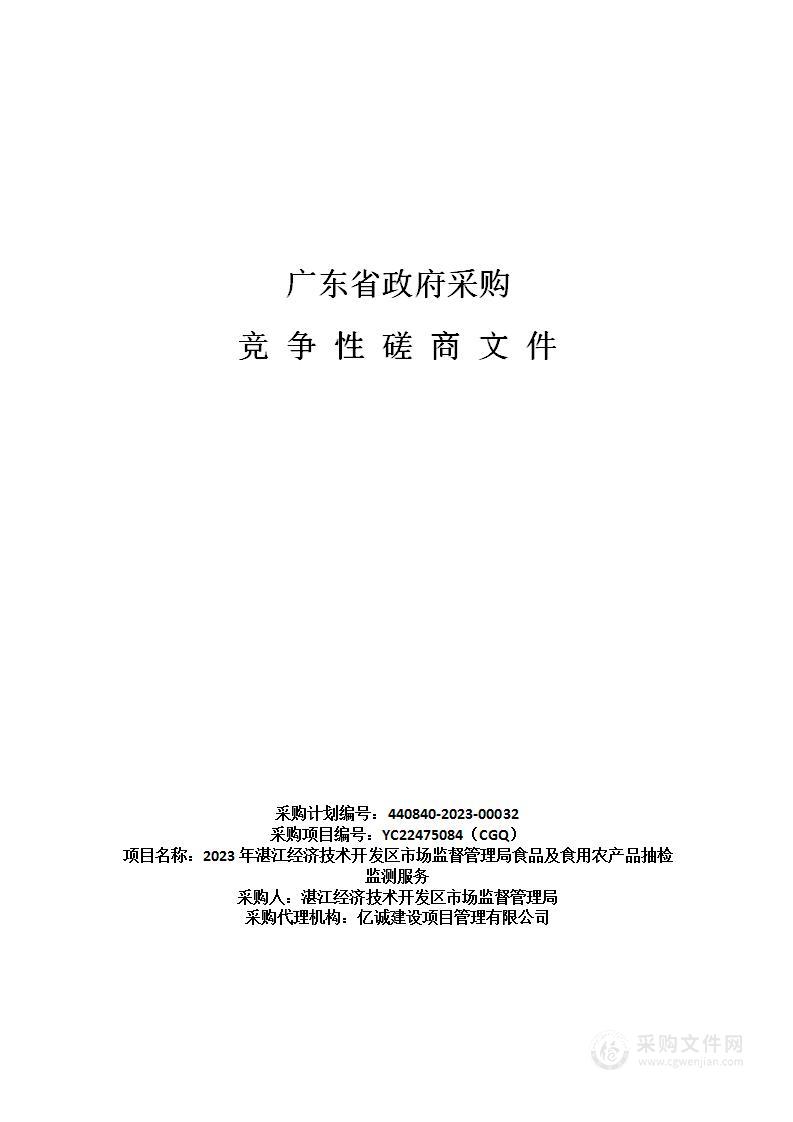 广东省政府采购

竞 争 性 磋 商 文 件

采购计划编号：440840-2023-00032
采购项目编号：YC22475084（CGQ）
项目名称：2023 年湛江经济技术开发区市场监督管理局食品及食用农产品抽检监测服务
采购人：湛江经济技术开发区市场监督管理局
采购代理机构：亿诚建设项目管理有限公司

采购文件网
www.cgwenjian.com